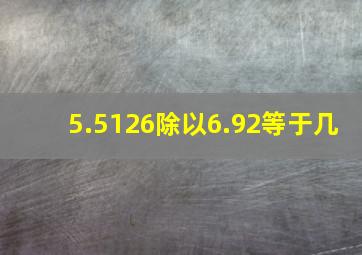 5.5126除以6.92等于几